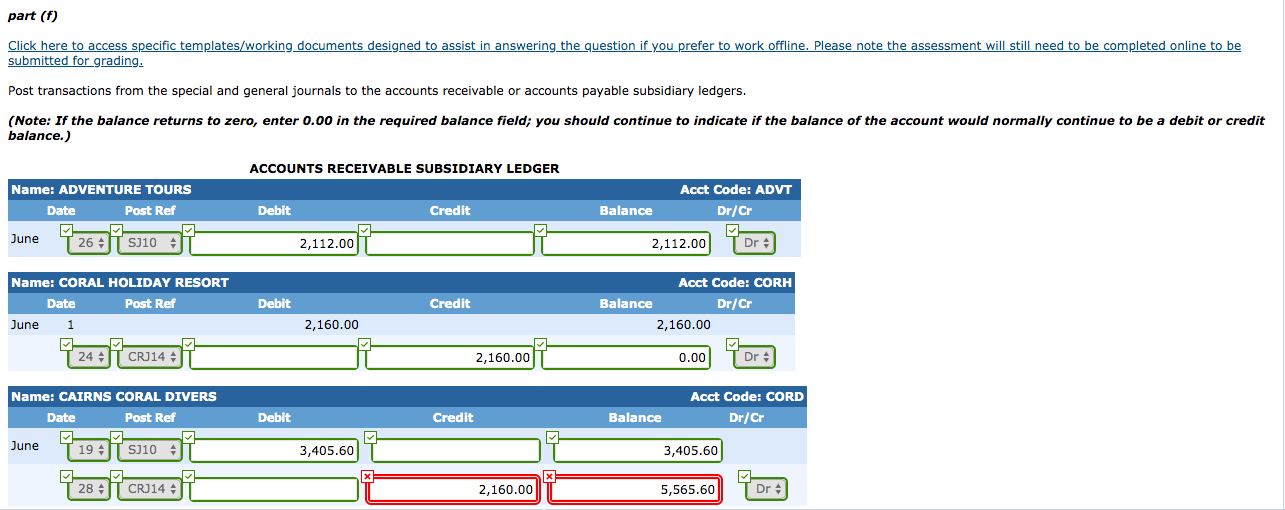 part (f)

Click here to access specific templates/working documents designed to assist in answering the question if you prefer to work offline. Please note the assessment will still need to be completed online to be submitted for grading.

Post transactions from the special and general journals to the accounts receivable or accounts payable subsidiary ledgers.

(Note: If the balance returns to zero, enter 0.00 in the required balance field; you should continue to indicate if the balance of the account would normally continue to be a debit or credit balance.)

ACCOUNTS RECEIVABLE SUBSIDIARY LEDGER

Name: ADVENTURE TOURS Acct Code: ADVT

| Date | | Post Ref | Debit | Credit | Balance | Dr/Cr |
|---|---|---|---|---|---|---|
| June | 26 | SJ10 | 2,112.00 | | 2,112.00 | Dr |

Name: CORAL HOLIDAY RESORT Acct Code: CORH

| Date | | Post Ref | Debit | Credit | Balance | Dr/Cr |
|---|---|---|---|---|---|---|
| June | 1 | | 2,160.00 | | 2,160.00 | |
| | 24 | CRJ14 | | 2,160.00 | 0.00 | Dr |

Name: CAIRNS CORAL DIVERS Acct Code: CORD

| Date | | Post Ref | Debit | Credit | Balance | Dr/Cr |
|---|---|---|---|---|---|---|
| June | 19 | SJ10 | 3,405.60 | | 3,405.60 | |
| | 28 | CRJ14 | | 2,160.00 | 5,565.60 | Dr |